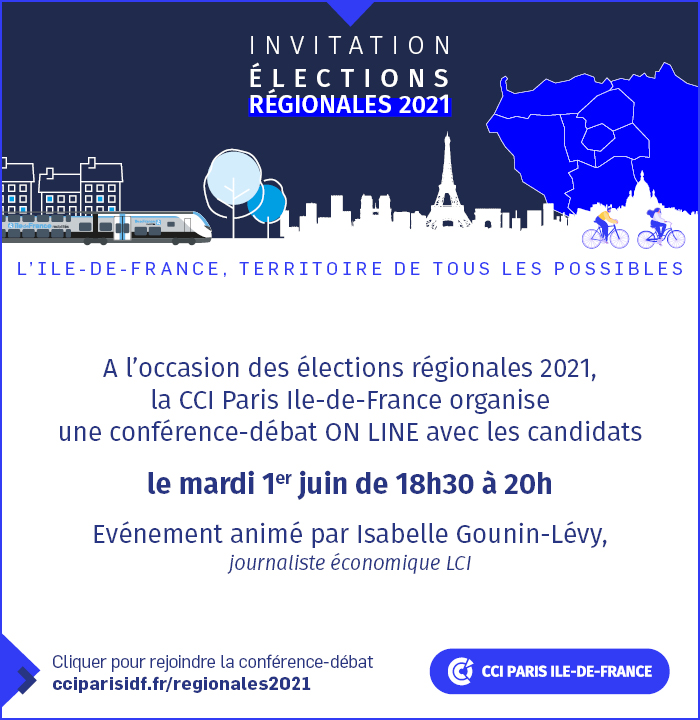 INVITATION
ÉLECTIONS
RÉGIONALES 2021

L'ILE-DE-FRANCE, TERRITOIRE DE TOUS LES POSSIBLES

A l'occasion des élections régionales 2021, la CCI Paris Ile-de-France organise une conférence-débat ON LINE avec les candidats

le mardi 1$^{er}$ juin de 18h30 à 20h

Evénement animé par Isabelle Gounin-Lévy,
journaliste économique LCI

Cliquer pour rejoindre la conférence-débat
cciparisidf.fr/regionales2021

CCI PARIS ILE-DE-FRANCE